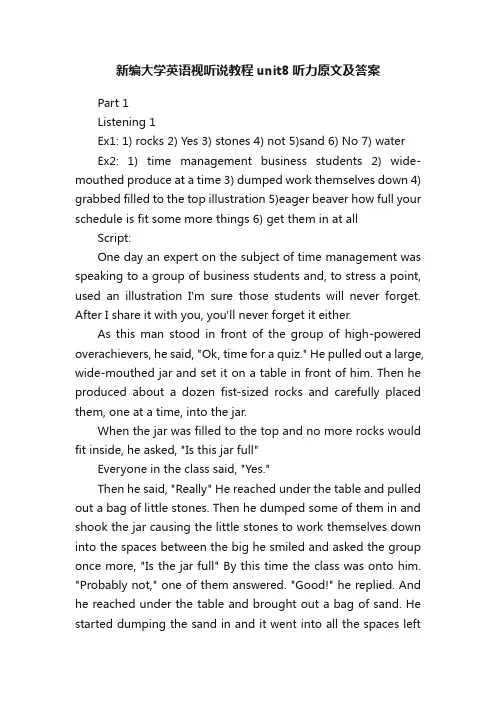 新编大学英语视听说教程 unit8 听力原文及答案

Part 1

Listening 1

Ex1: 1) rocks 2) Yes 3) stones 4) not 5)sand 6) No 7) water

Ex2: 1) time management business students 2) wide-mouthed produce at a time 3) dumped work themselves down 4) grabbed filled to the top illustration 5)eager beaver how full your schedule is fit some more things 6) get them in at all

Script:

One day an expert on the subject of time management was speaking to a group of business students and, to stress a point, used an illustration I'm sure those students will never forget. After I share it with you, you'll never forget it either.

As this man stood in front of the group of high-powered overachievers, he said, "Ok, time for a quiz." He pulled out a large, wide-mouthed jar and set it on a table in front of him. Then he produced about a dozen fist-sized rocks and carefully placed them, one at a time, into the jar.

When the jar was filled to the top and no more rocks would fit inside, he asked, "Is this jar full"

Everyone in the class said, "Yes."

Then he said, "Really" He reached under the table and pulled out a bag of little stones. Then he dumped some of them in and shook the jar causing the little stones to work themselves down into the spaces between the big he smiled and asked the group once more, "Is the jar full" By this time the class was onto him. "Probably not," one of them answered. "Good!" he replied. And he reached under the table and brought out a bag of sand. He started dumping the sand in and it went into all the spaces left